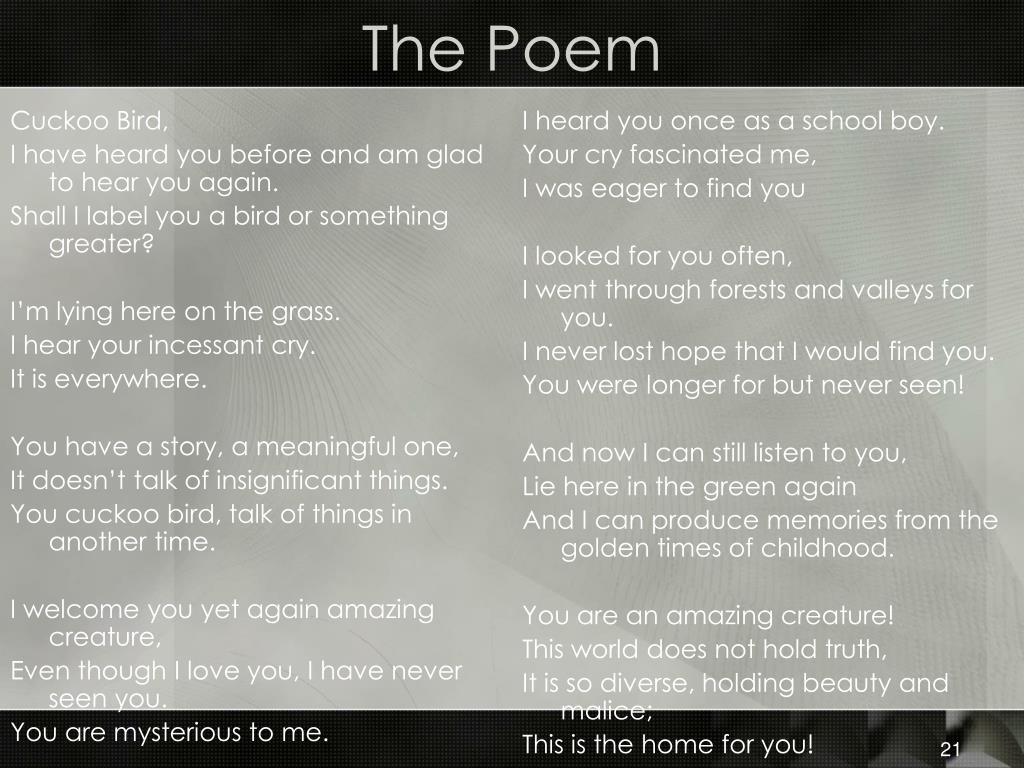 The Poem

Cuckoo Bird,
I have heard you before and am glad to hear you again.
Shall I label you a bird or something greater?

I'm lying here on the grass.
I hear your incessant cry.
It is everywhere.

You have a story, a meaningful one,
It doesn't talk of insignificant things.
You cuckoo bird, talk of things in another time.

I welcome you yet again amazing creature,
Even though I love you, I have never seen you.
You are mysterious to me.

I heard you once as a school boy.
Your cry fascinated me,
I was eager to find you

I looked for you often,
I went through forests and valleys for you.
I never lost hope that I would find you.
You were longer for but never seen!

And now I can still listen to you,
Lie here in the green again
And I can produce memories from the golden times of childhood.

You are an amazing creature!
This world does not hold truth,
It is so diverse, holding beauty and malice;
This is the home for you!

21